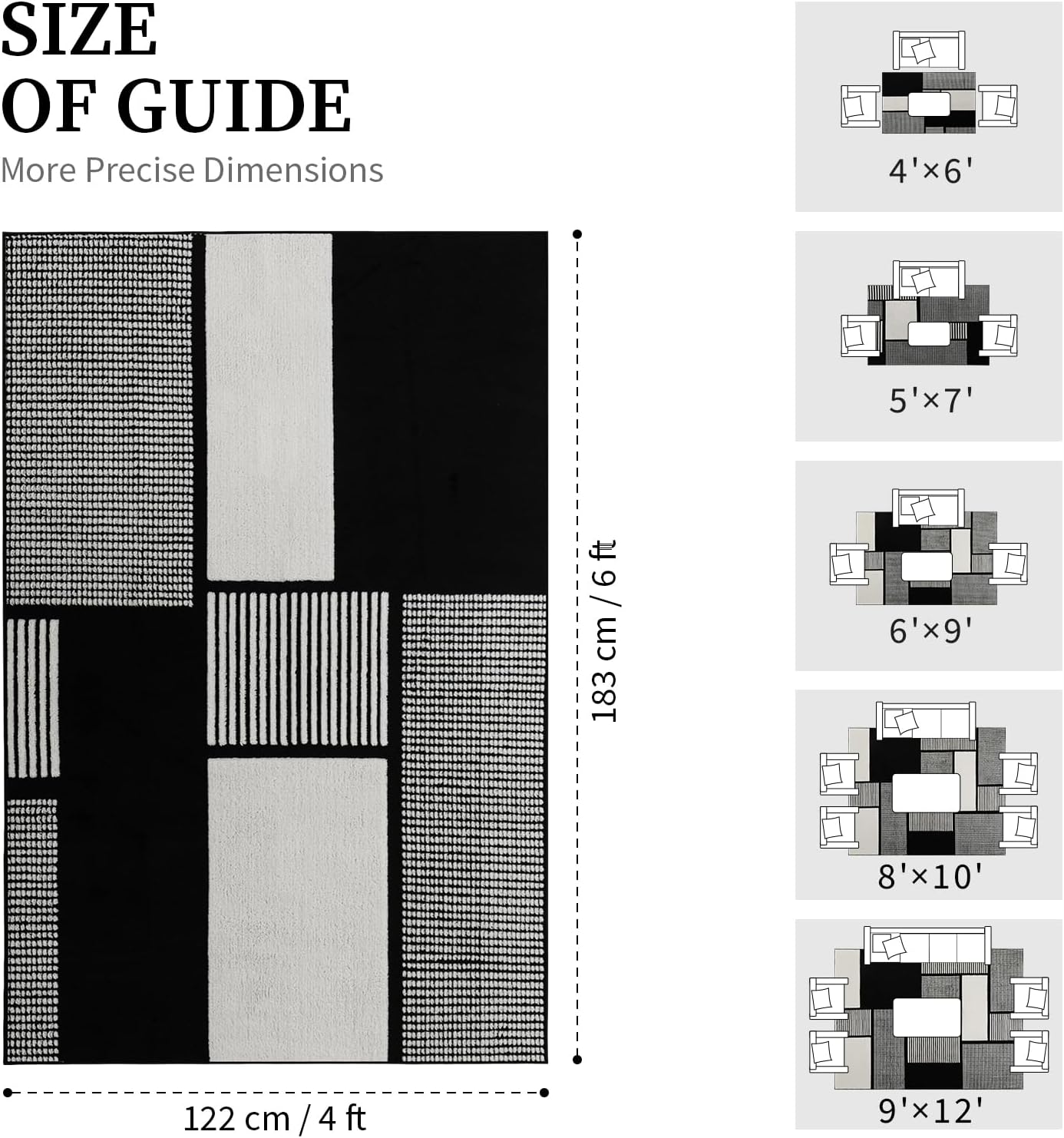 SIZE
OF GUIDE
More Precise Dimensions

183 cm / 6 ft

122 cm / 4 ft

4'×6'

5'×7'

6'×9'

8'×10'

9'×12'